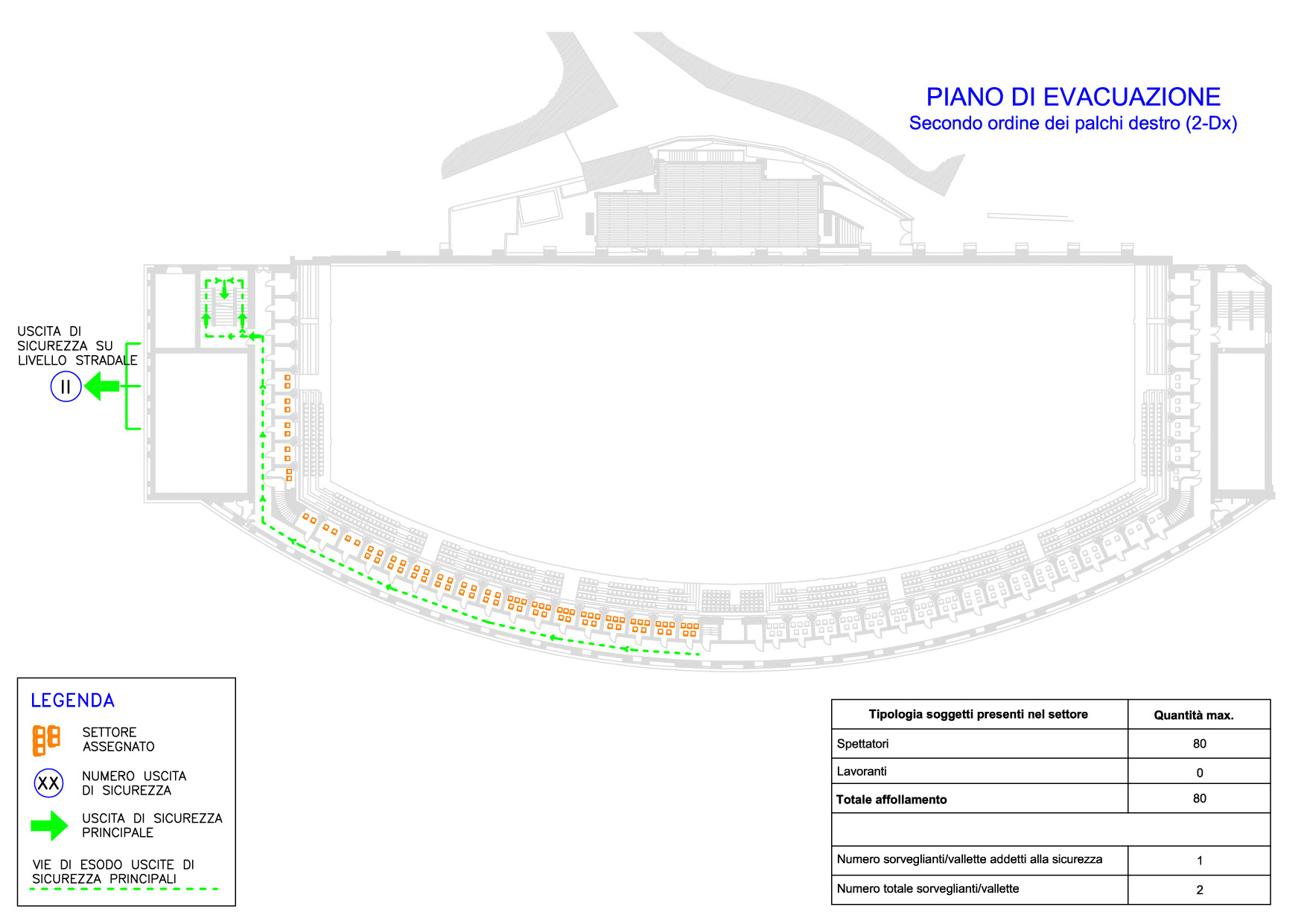 PIANO DI EVACUAZIONE
Secondo ordine dei palchi destro (2-Dx)

USCITA DI SICUREZZA SU LIVELLO STRADALE
II

LEGENDA
SETTORE ASSEGNATO
XX NUMERO USCITA DI SICUREZZA
USCITA DI SICUREZZA PRINCIPALE
VIE DI ESODO USCITE DI SICUREZZA PRINCIPALI

| Tipologia soggetti presenti nel settore | Quantità max. |
|---|---|
| Spettatori | 80 |
| Lavoranti | 0 |
| Totale affollamento | 80 |
| | |
| Numero sorveglianti/vallette addetti alla sicurezza | 1 |
| Numero totale sorveglianti/vallette | 2 |